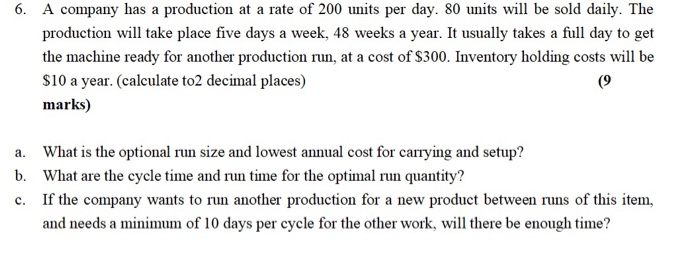 6. A company has a production at a rate of 200 units per day. 80 units will be sold daily. The production will take place five days a week, 48 weeks a year. It usually takes a full day to get the machine ready for another production run, at a cost of \$300. Inventory holding costs will be \$10 a year. (calculate to2 decimal places) (9 marks)

a. What is the optional run size and lowest annual cost for carrying and setup?
b. What are the cycle time and run time for the optimal run quantity?
c. If the company wants to run another production for a new product between runs of this item, and needs a minimum of 10 days per cycle for the other work, will there be enough time?